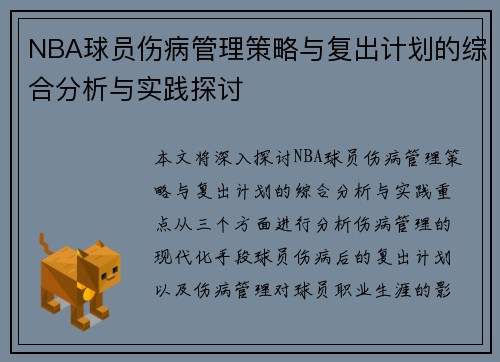 NBA球员伤病管理策略与复出计划的综合分析与实践探讨

本文将深入探讨NBA球员伤病管理策略与复出计划的综合分析与实践重点从三个方面进行分析伤病管理的现代化手段球员伤病后的复出计划以及伤病管理对球员职业生涯的影